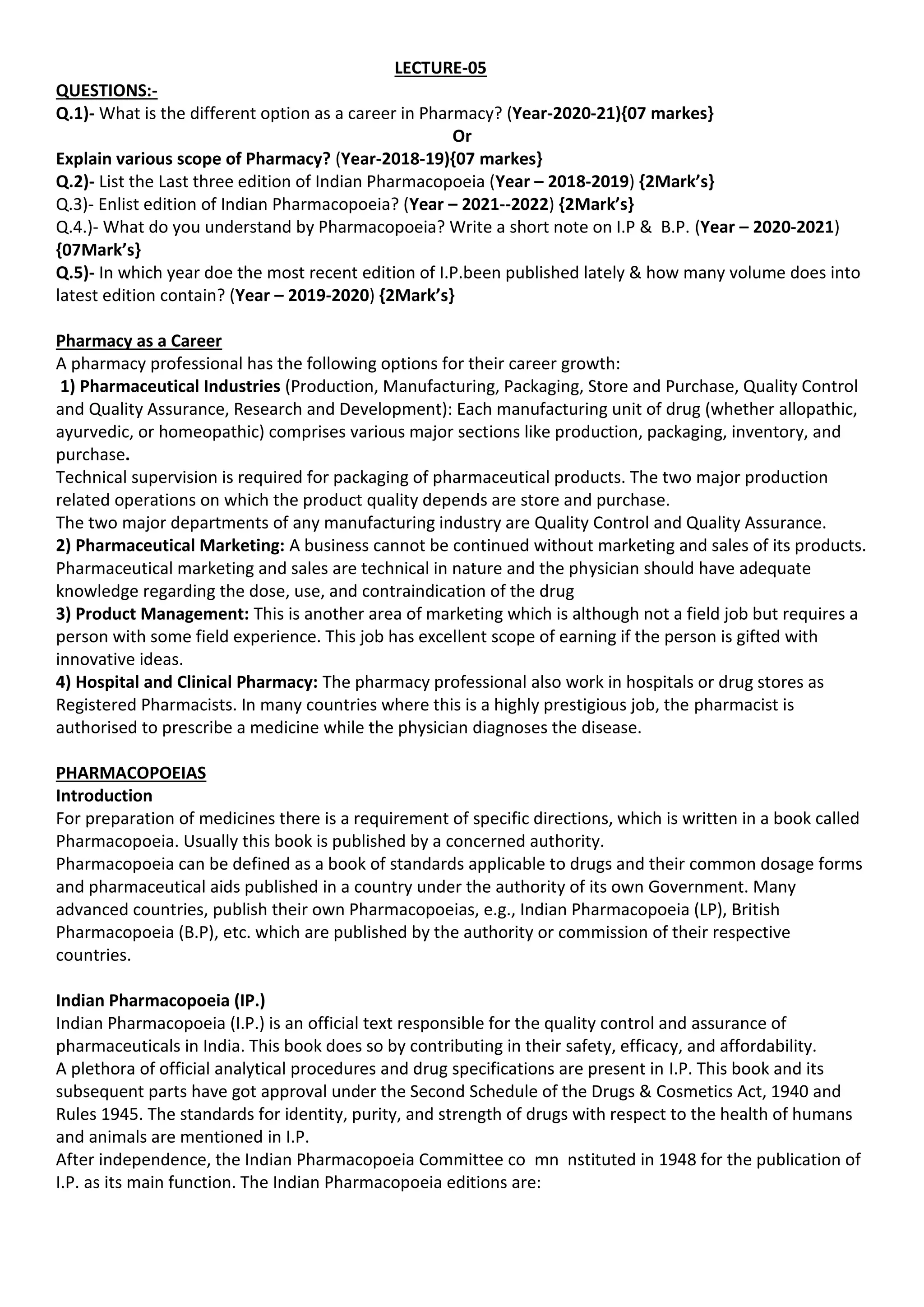 LECTURE-05

QUESTIONS:-

Q.1)- What is the different option as a career in Pharmacy? (Year-2020-21){07 markes}

Or

Explain various scope of Pharmacy? (Year-2018-19){07 markes}

Q.2)- List the Last three edition of Indian Pharmacopoeia (Year – 2018-2019) {2Mark's}

Q.3)- Enlist edition of Indian Pharmacopoeia? (Year – 2021--2022) {2Mark's}

Q.4.)- What do you understand by Pharmacopoeia? Write a short note on I.P & B.P. (Year – 2020-2021) {07Mark's}

Q.5)- In which year doe the most recent edition of I.P.been published lately & how many volume does into latest edition contain? (Year – 2019-2020) {2Mark's}

Pharmacy as a Career

A pharmacy professional has the following options for their career growth:

1) Pharmaceutical Industries (Production, Manufacturing, Packaging, Store and Purchase, Quality Control and Quality Assurance, Research and Development): Each manufacturing unit of drug (whether allopathic, ayurvedic, or homeopathic) comprises various major sections like production, packaging, inventory, and purchase.

Technical supervision is required for packaging of pharmaceutical products. The two major production related operations on which the product quality depends are store and purchase.

The two major departments of any manufacturing industry are Quality Control and Quality Assurance.

2) Pharmaceutical Marketing: A business cannot be continued without marketing and sales of its products. Pharmaceutical marketing and sales are technical in nature and the physician should have adequate knowledge regarding the dose, use, and contraindication of the drug

3) Product Management: This is another area of marketing which is although not a field job but requires a person with some field experience. This job has excellent scope of earning if the person is gifted with innovative ideas.

4) Hospital and Clinical Pharmacy: The pharmacy professional also work in hospitals or drug stores as Registered Pharmacists. In many countries where this is a highly prestigious job, the pharmacist is authorised to prescribe a medicine while the physician diagnoses the disease.

PHARMACOPOEIAS

Introduction

For preparation of medicines there is a requirement of specific directions, which is written in a book called Pharmacopoeia. Usually this book is published by a concerned authority.

Pharmacopoeia can be defined as a book of standards applicable to drugs and their common dosage forms and pharmaceutical aids published in a country under the authority of its own Government. Many advanced countries, publish their own Pharmacopoeias, e.g., Indian Pharmacopoeia (LP), British Pharmacopoeia (B.P), etc. which are published by the authority or commission of their respective countries.

Indian Pharmacopoeia (IP.)

Indian Pharmacopoeia (I.P.) is an official text responsible for the quality control and assurance of pharmaceuticals in India. This book does so by contributing in their safety, efficacy, and affordability.

A plethora of official analytical procedures and drug specifications are present in I.P. This book and its subsequent parts have got approval under the Second Schedule of the Drugs & Cosmetics Act, 1940 and Rules 1945. The standards for identity, purity, and strength of drugs with respect to the health of humans and animals are mentioned in I.P.

After independence, the Indian Pharmacopoeia Committee co mn nstituted in 1948 for the publication of I.P. as its main function. The Indian Pharmacopoeia editions are: